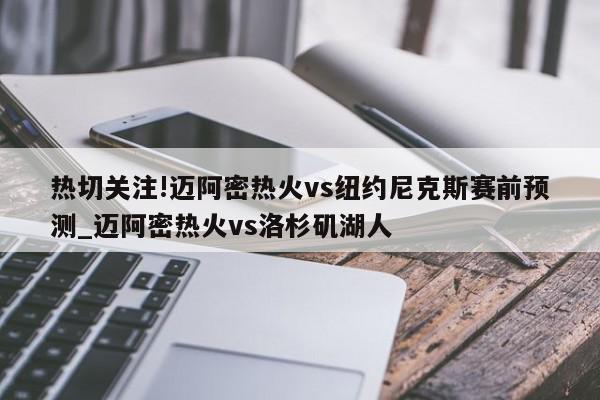 热切关注!迈阿密热火vs纽约尼克斯赛前预测_迈阿密热火vs洛杉矶湖人